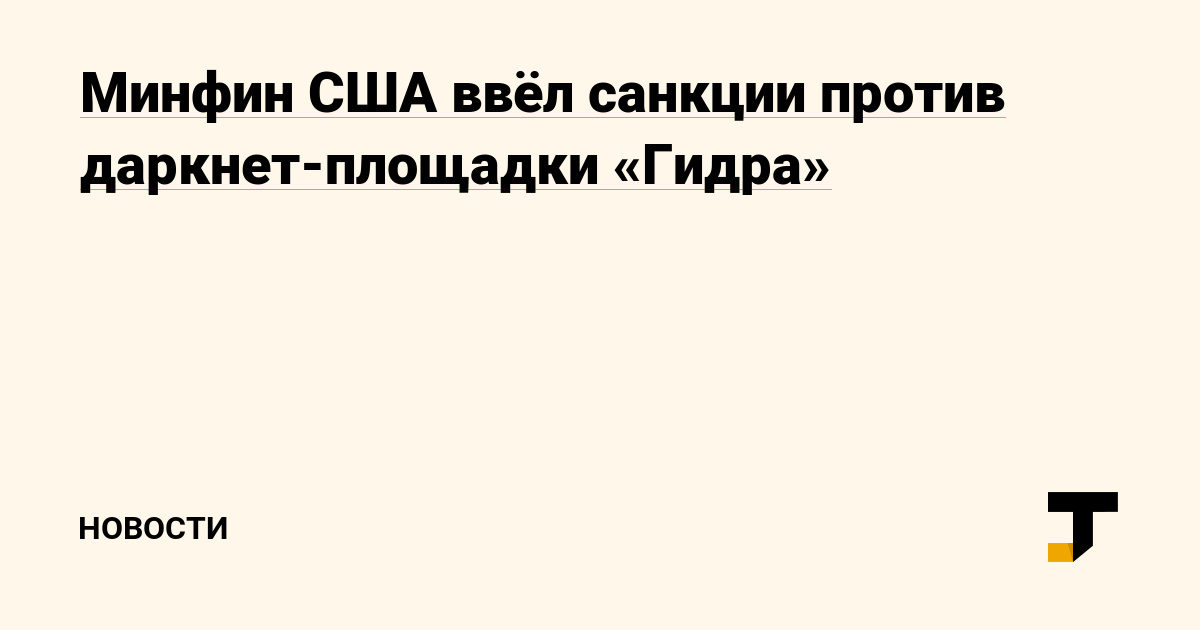 Минфин США ввёл санкции против даркнет-площадки «Гидра»

НОВОСТИ